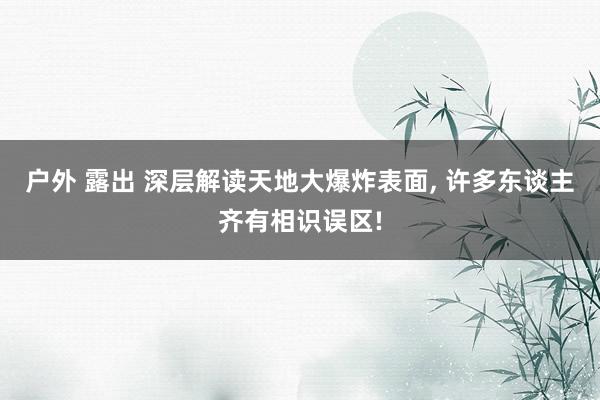 户外 露出 深层解读天地大爆炸表面, 许多东谈主齐有相识误区!